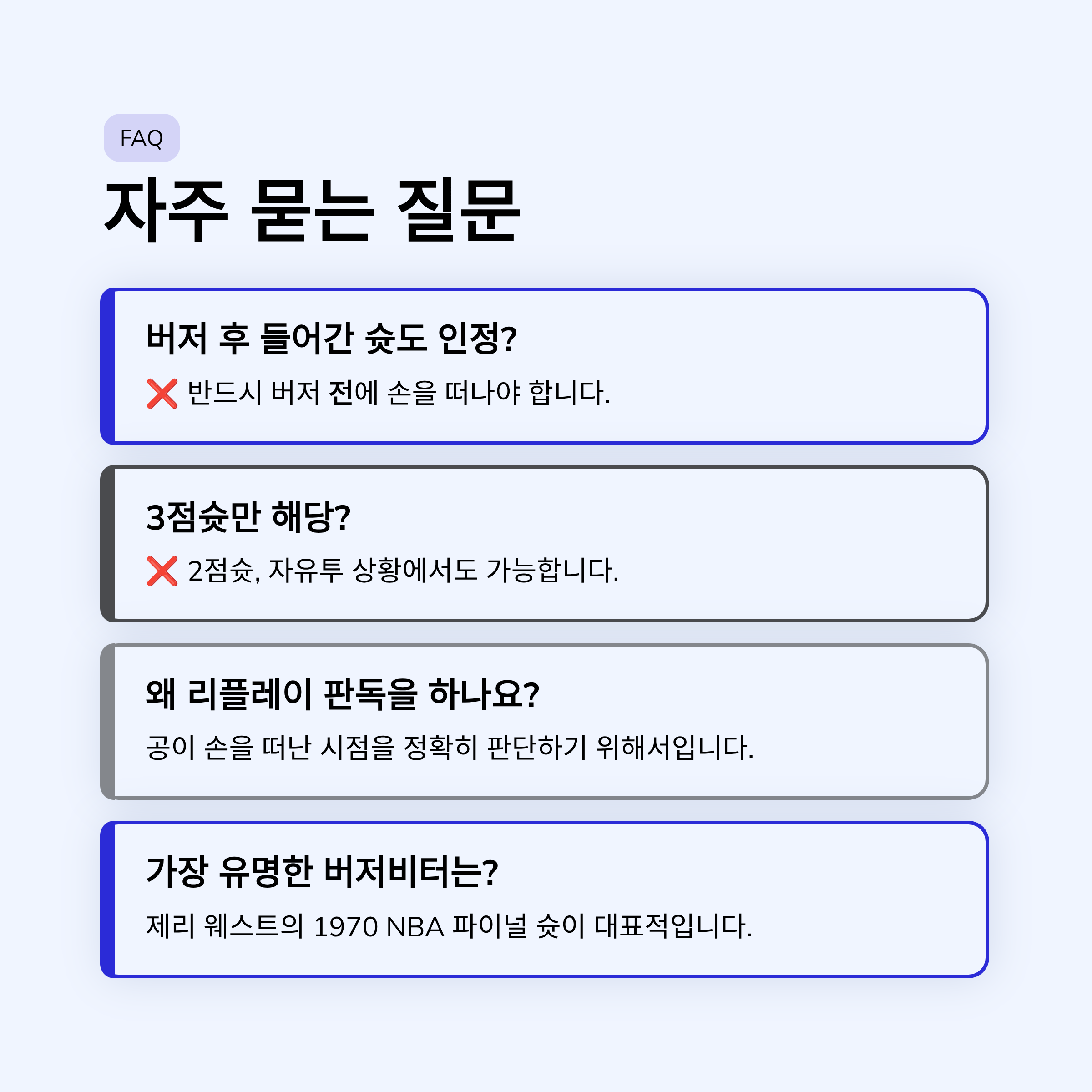 FAQ

자주 묻는 질문

버저 후 들어간 슛도 인정?

❌ 반드시 버저 전에 손을 떠나야 합니다.

3점슛만 해당?

❌ 2점슛, 자유투 상황에서도 가능합니다.

왜 리플레이 판독을 하나요?

공이 손을 떠난 시점을 정확히 판단하기 위해서입니다.

가장 유명한 버저비터는?

제리 웨스트의 1970 NBA 파이널 슛이 대표적입니다.